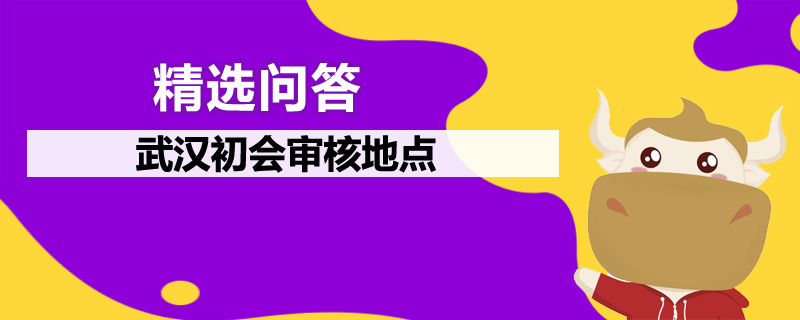 精选问答

武汉初会审核地点